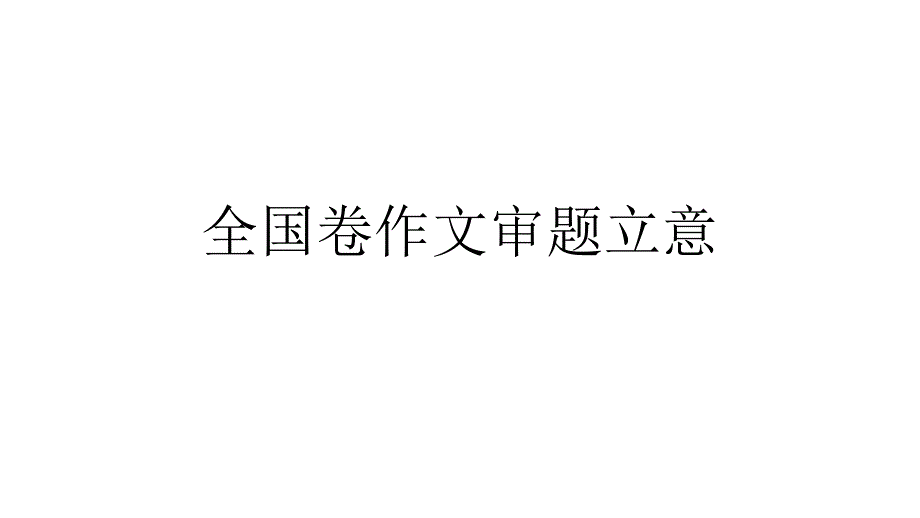 全国卷作文审题立意